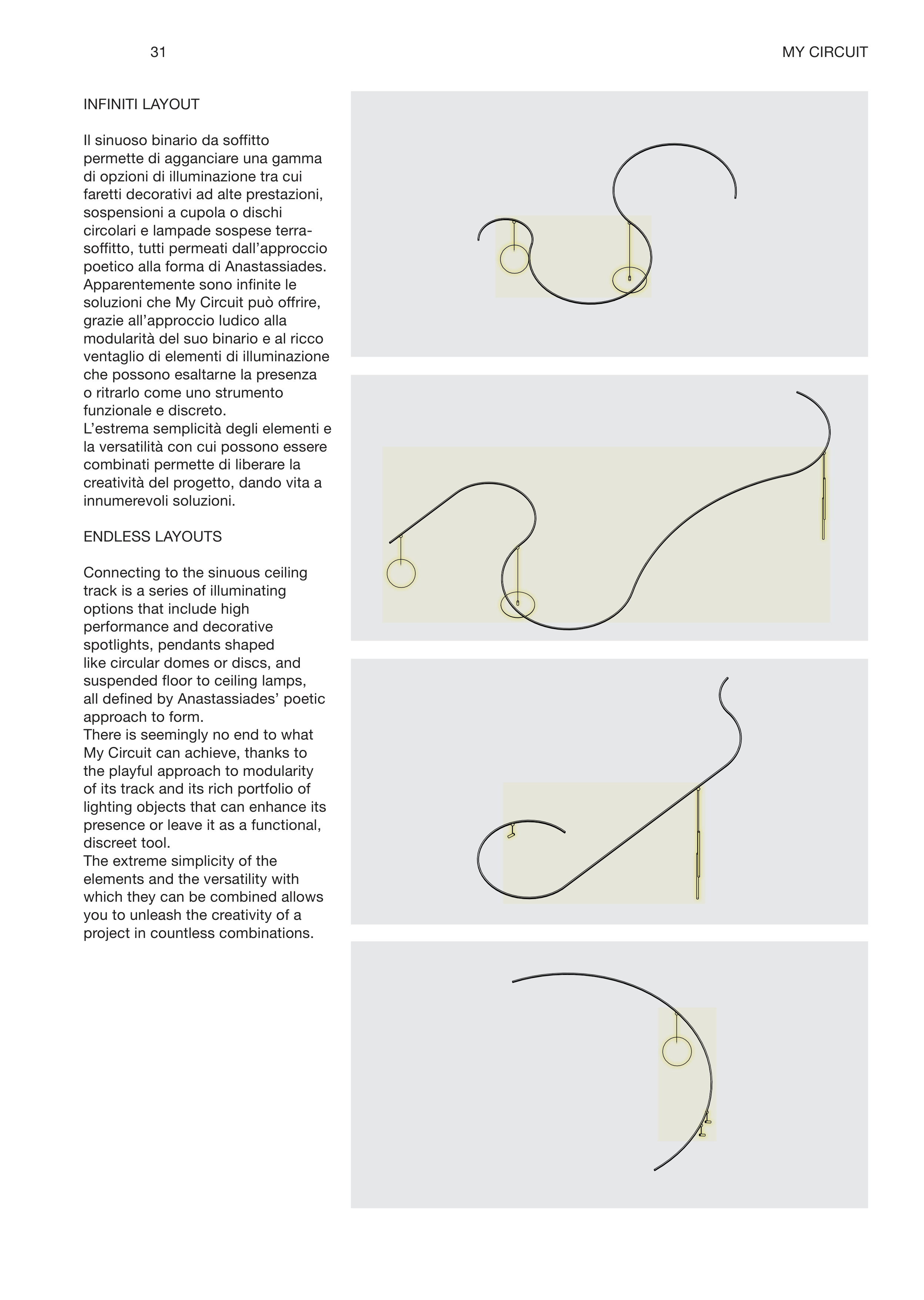 31

MY CIRCUIT

INFINITI LAYOUT

Il sinuoso binario da soffitto permette di agganciare una gamma di opzioni di illuminazione tra cui faretti decorativi ad alte prestazioni, sospensioni a cupola o dischi circolari e lampade sospese terra-soffitto, tutti permeati dall'approccio poetico alla forma di Anastassiades. Apparentemente sono infinite le soluzioni che My Circuit può offrire, grazie all'approccio ludico alla modularità del suo binario e al ricco ventaglio di elementi di illuminazione che possono esaltarne la presenza o ritrarlo come uno strumento funzionale e discreto.
L'estrema semplicità degli elementi e la versatilità con cui possono essere combinati permette di liberare la creatività del progetto, dando vita a innumerevoli soluzioni.

ENDLESS LAYOUTS

Connecting to the sinuous ceiling track is a series of illuminating options that include high performance and decorative spotlights, pendants shaped like circular domes or discs, and suspended floor to ceiling lamps, all defined by Anastassiades' poetic approach to form.
There is seemingly no end to what My Circuit can achieve, thanks to the playful approach to modularity of its track and its rich portfolio of lighting objects that can enhance its presence or leave it as a functional, discreet tool.
The extreme simplicity of the elements and the versatility with which they can be combined allows you to unleash the creativity of a project in countless combinations.